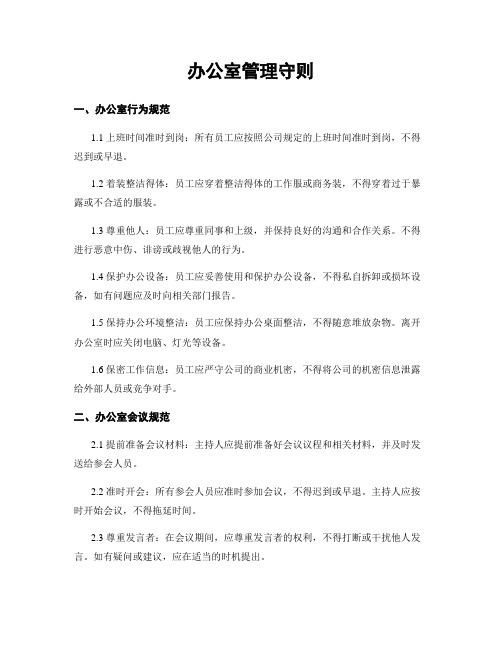 办公室管理守则

一、办公室行为规范

1.1 上班时间准时到岗：所有员工应按照公司规定的上班时间准时到岗，不得迟到或早退。

1.2 着装整洁得体：员工应穿着整洁得体的工作服或商务装，不得穿着过于暴露或不合适的服装。

1.3 尊重他人：员工应尊重同事和上级，并保持良好的沟通和合作关系。不得进行恶意中伤、诽谤或歧视他人的行为。

1.4 保护办公设备：员工应妥善使用和保护办公设备，不得私自拆卸或损坏设备，如有问题应及时向相关部门报告。

1.5 保持办公环境整洁：员工应保持办公桌面整洁，不得随意堆放杂物。离开办公室时应关闭电脑、灯光等设备。

1.6 保密工作信息：员工应严守公司的商业机密，不得将公司的机密信息泄露给外部人员或竞争对手。

二、办公室会议规范

2.1 提前准备会议材料：主持人应提前准备好会议议程和相关材料，并及时发送给参会人员。

2.2 准时开会：所有参会人员应准时参加会议，不得迟到或早退。主持人应按时开始会议，不得拖延时间。

2.3 尊重发言者：在会议期间，应尊重发言者的权利，不得打断或干扰他人发言。如有疑问或建议，应在适当的时机提出。